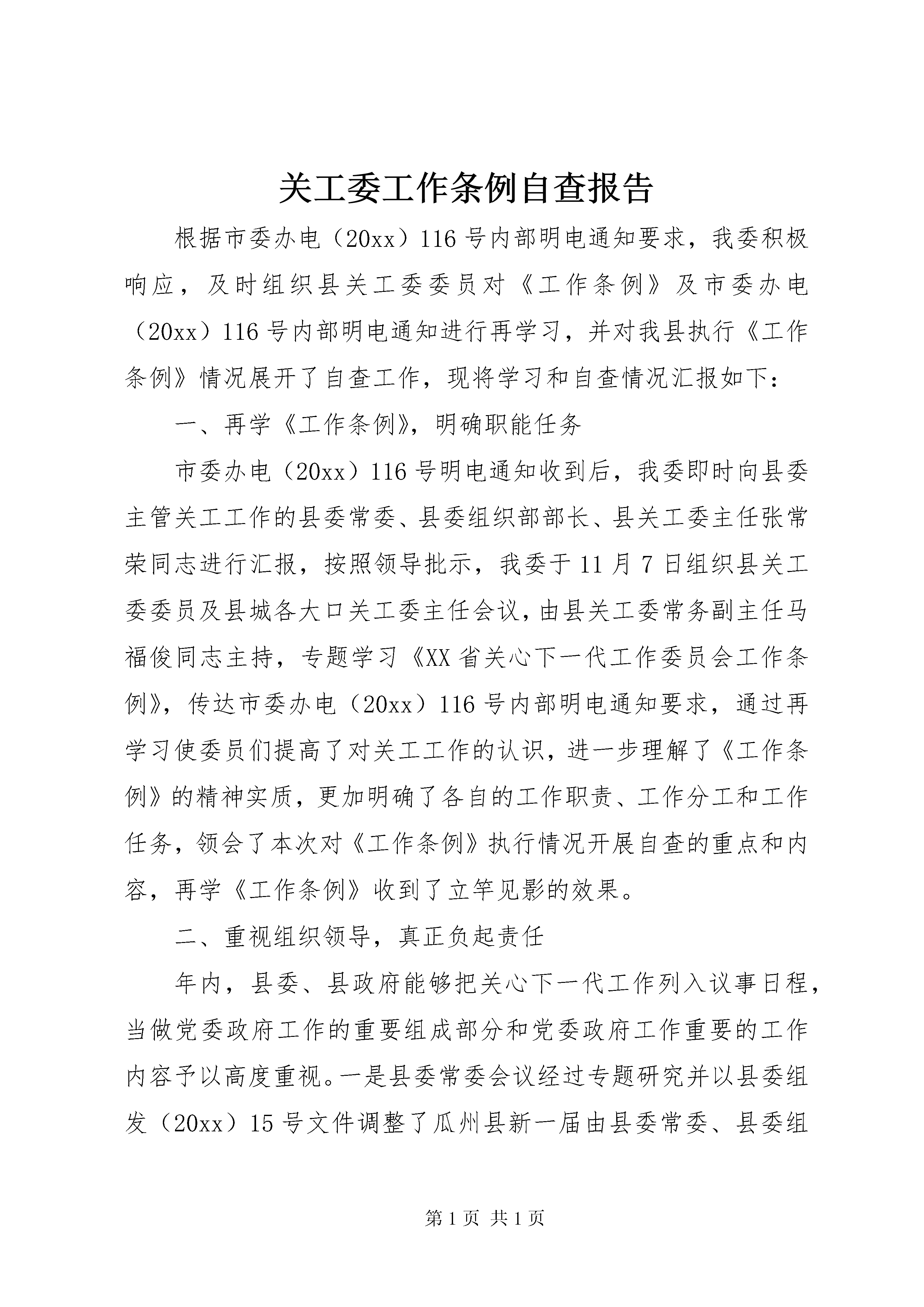 关工委工作条例自查报告

根据市委办电（20xx）116号内部明电通知要求，我委积极响应，及时组织县关工委委员对《工作条例》及市委办电（20xx）116号内部明电通知进行再学习，并对我县执行《工作条例》情况展开了自查工作，现将学习和自查情况汇报如下：

一、再学《工作条例》，明确职能任务

市委办电（20xx）116号明电通知收到后，我委即时向县委主管关工工作的县委常委、县委组织部部长、县关工委主任张常荣同志进行汇报，按照领导批示，我委于11月7日组织县关工委委员及县城各大口关工委主任会议，由县关工委常务副主任马福俊同志主持，专题学习《XX省关心下一代工作委员会工作条例》，传达市委办电（20xx）116号内部明电通知要求，通过再学习使委员们提高了对关工工作的认识，进一步理解了《工作条例》的精神实质，更加明确了各自的工作职责、工作分工和工作任务，领会了本次对《工作条例》执行情况开展自查的重点和内容，再学《工作条例》收到了立竿见影的效果。

二、重视组织领导，真正负起责任

年内，县委、县政府能够把关心下一代工作列入议事日程，当做党委政府工作的重要组成部分和党委政府工作重要的工作内容予以高度重视。一是县委常委会议经过专题研究并以县委组发（20xx）15号文件调整了瓜州县新一届由县委常委、县委组

第1页 共1页